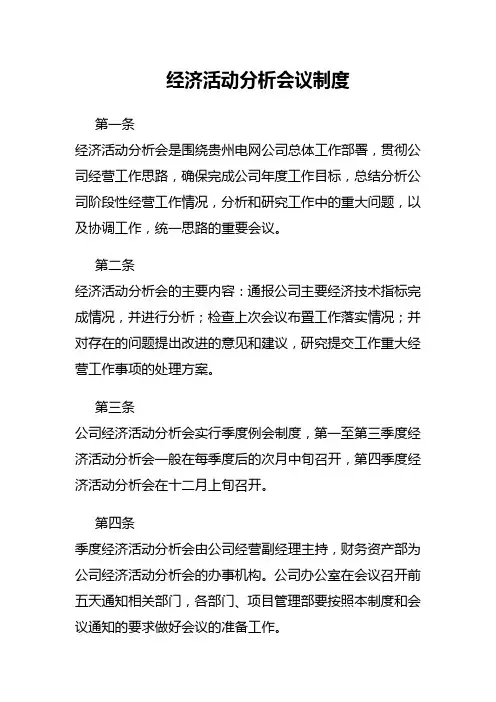 经济活动分析会议制度

第一条

经济活动分析会是围绕贵州电网公司总体工作部署，贯彻公司经营工作思路，确保完成公司年度工作目标，总结分析公司阶段性经营工作情况，分析和研究工作中的重大问题，以及协调工作，统一思路的重要会议。

第二条

经济活动分析会的主要内容：通报公司主要经济技术指标完成情况，并进行分析；检查上次会议布置工作落实情况；并对存在的问题提出改进的意见和建议，研究提交工作重大经营工作事项的处理方案。

第三条

公司经济活动分析会实行季度例会制度，第一至第三季度经济活动分析会一般在每季度后的次月中旬召开，第四季度经济活动分析会在十二月上旬召开。

第四条

季度经济活动分析会由公司经营副经理主持，财务资产部为公司经济活动分析会的办事机构。公司办公室在会议召开前五天通知相关部门，各部门、项目管理部要按照本制度和会议通知的要求做好会议的准备工作。